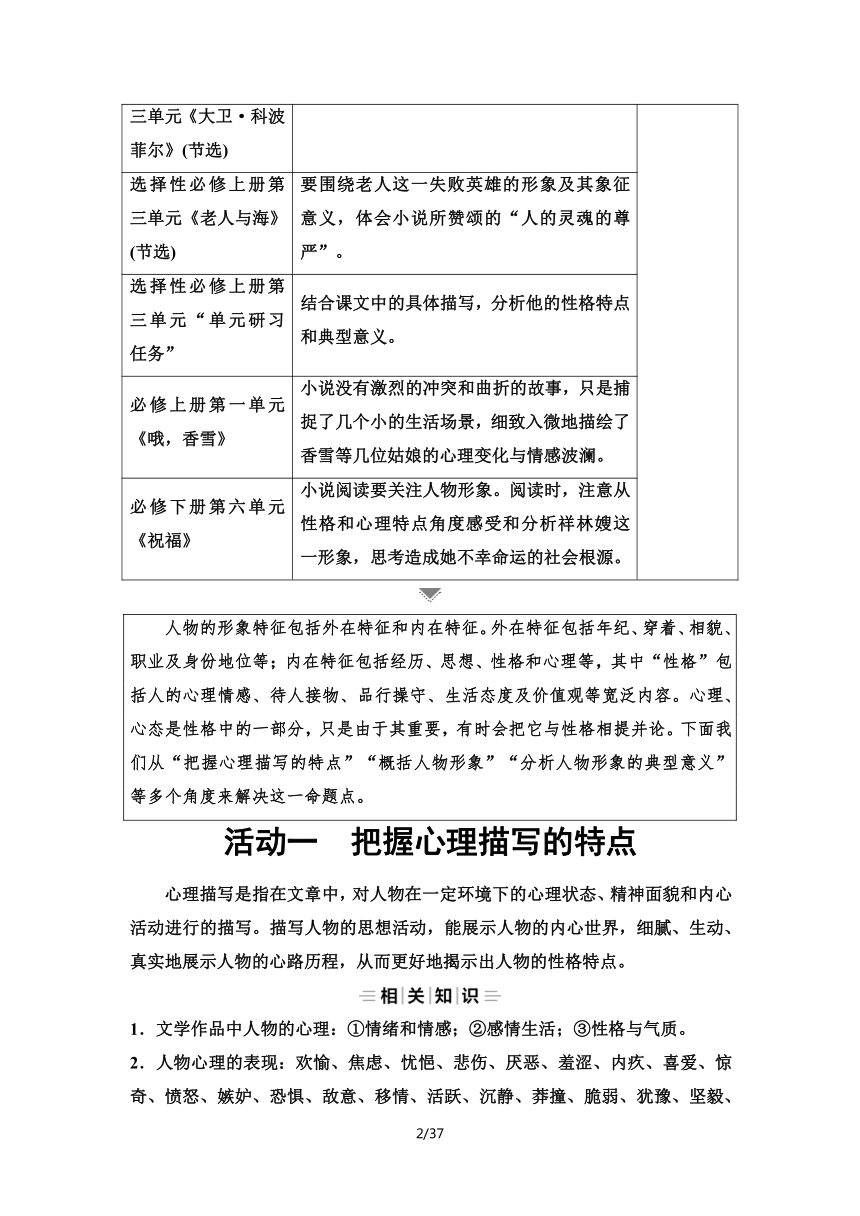 | 三单元《大卫·科波菲尔》(节选) | | |
|---|---|---|
| 选择性必修上册第三单元《老人与海》(节选) | 要围绕老人这一失败英雄的形象及其象征意义，体会小说所赞颂的“人的灵魂的尊严”。 | |
| 选择性必修上册第三单元“单元研习任务” | 结合课文中的具体描写，分析他的性格特点和典型意义。 | |
| 必修上册第一单元《哦，香雪》 | 小说没有激烈的冲突和曲折的故事，只是捕捉了几个小的生活场景，细致入微地描绘了香雪等几位姑娘的心理变化与情感波澜。 | |
| 必修下册第六单元《祝福》 | 小说阅读要关注人物形象。阅读时，注意从性格和心理特点角度感受和分析祥林嫂这一形象，思考造成她不幸命运的社会根源。 | |

人物的形象特征包括外在特征和内在特征。外在特征包括年纪、穿着、相貌、职业及身份地位等；内在特征包括经历、思想、性格和心理等，其中“性格”包括人的心理情感、待人接物、品行操守、生活态度及价值观等宽泛内容。心理、心态是性格中的一部分，只是由于其重要，有时会把它与性格相提并论。下面我们从“把握心理描写的特点”“概括人物形象”“分析人物形象的典型意义”等多个角度来解决这一命题点。

活动一　把握心理描写的特点

心理描写是指在文章中，对人物在一定环境下的心理状态、精神面貌和内心活动进行的描写。描写人物的思想活动，能展示人物的内心世界，细腻、生动、真实地展示人物的心路历程，从而更好地揭示出人物的性格特点。

相关知识

1．文学作品中人物的心理：①情绪和情感；②感情生活；③性格与气质。

2．人物心理的表现：欢愉、焦虑、忧悒、悲伤、厌恶、羞涩、内疚、喜爱、惊奇、愤怒、嫉妒、恐惧、敌意、移情、活跃、沉静、莽撞、脆弱、犹豫、坚毅、

2/37